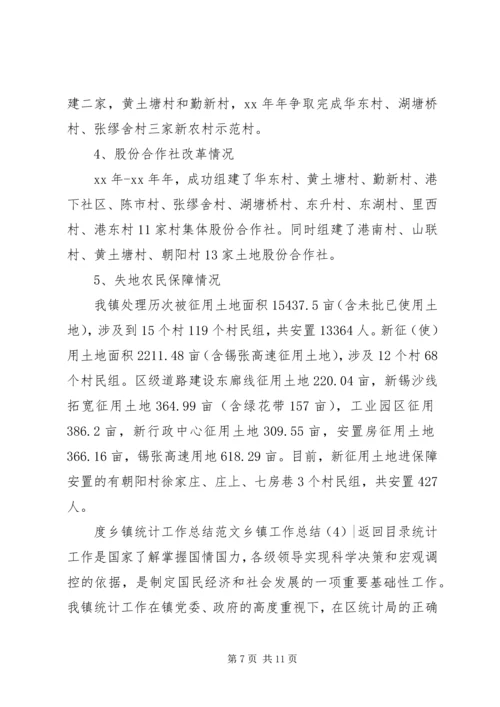 建二家，黄土塘村和勤新村，xx 年年争取完成华东村、湖塘桥村、张缪舍村三家新农村示范村。

4、股份合作社改革情况

xx 年-xx 年年，成功组建了华东村、黄土塘村、勤新村、港下社区、陈市村、张缪舍村、湖塘桥村、东升村、东湖村、里西村、港东村 11 家村集体股份合作社。同时组建了港南村、山联村、黄土塘村、朝阳村 13 家土地股份合作社。

5、失地农民保障情况

我镇处理历次被征用土地面积 15437.5 亩（含未批已使用土地），涉及到 15 个村 119 个村民组，共安置 13364 人。新征（使）用土地面积 2211.48 亩（含锡张高速征用土地），涉及 12 个村 68 个村民组。区级道路建设东廊线征用土地 220.04 亩，新锡沙线拓宽征用土地 364.99 亩（含绿花带 157 亩），工业园区征用 386.2 亩，新行政中心征用土地 309.55 亩，安置房征用土地 366.16 亩，锡张高速用地 618.29 亩。目前，新征用土地进保障安置的有朝阳村徐家庄、庄上、七房巷 3 个村民组，共安置 427 人。

度乡镇统计工作总结范文乡镇工作总结（4）|返回目录统计工作是国家了解掌握国情国力，各级领导实现科学决策和宏观调控的依据，是制定国民经济和社会发展的一项重要基础性工作。我镇统计工作在镇党委、政府的高度重视下，在区统计局的正确

第 7 页 共 11 页